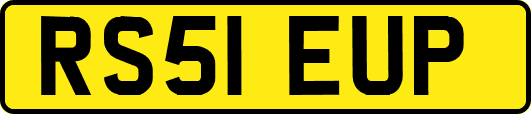 RS51 EUP